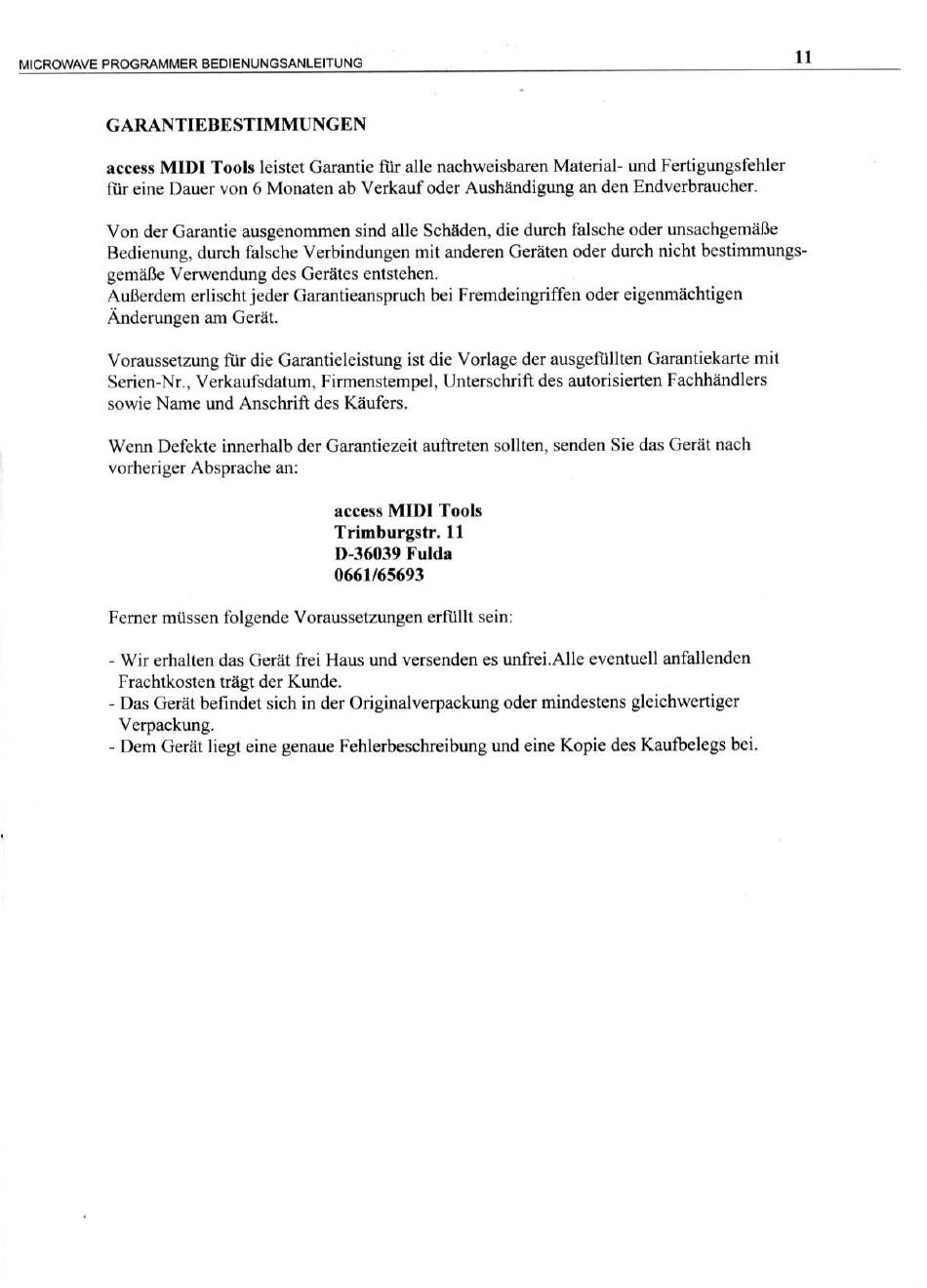 MICROWAVE PROGRAMMER BEDIENUNGSANLEITUNG

11

GARANTIEBESTIMMUNGEN

access MIDI Tools leistet Garantie für alle nachweisbaren Material- und Fertigungsfehler für eine Dauer von 6 Monaten ab Verkauf oder Aushändigung an den Endverbraucher.

Von der Garantie ausgenommen sind alle Schäden, die durch falsche oder unsachgemäße Bedienung, durch falsche Verbindungen mit anderen Geräten oder durch nicht bestimmungsgemäße Verwendung des Gerätes entstehen.
Außerdem erlischt jeder Garantieanspruch bei Fremdeingriffen oder eigenmächtigen Änderungen am Gerät.

Voraussetzung für die Garantieleistung ist die Vorlage der ausgefüllten Garantiekarte mit Serien-Nr., Verkaufsdatum, Firmenstempel, Unterschrift des autorisierten Fachhändlers sowie Name und Anschrift des Käufers.

Wenn Defekte innerhalb der Garantiezeit auftreten sollten, senden Sie das Gerät nach vorheriger Absprache an:

access MIDI Tools
Trimburgstr. 11
D-36039 Fulda
0661/65693

Ferner müssen folgende Voraussetzungen erfüllt sein:

- Wir erhalten das Gerät frei Haus und versenden es unfrei.Alle eventuell anfallenden Frachtkosten trägt der Kunde.
- Das Gerät befindet sich in der Originalverpackung oder mindestens gleichwertiger Verpackung.
- Dem Gerät liegt eine genaue Fehlerbeschreibung und eine Kopie des Kaufbelegs bei.